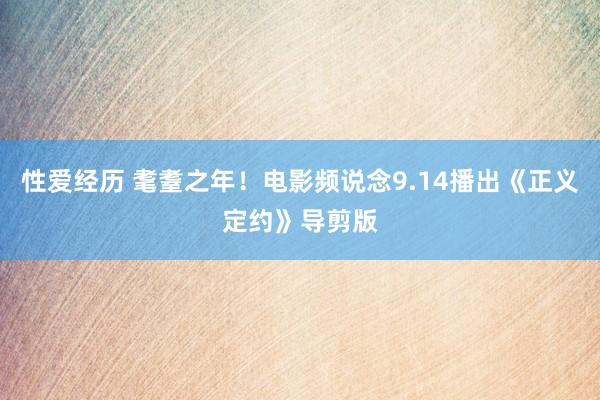 性爱经历 耄耋之年！电影频说念9.14播出《正义定约》导剪版